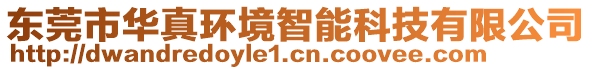 东莞市华真环境智能科技有限公司
http://dwandredoyle1.cn.coovee.com